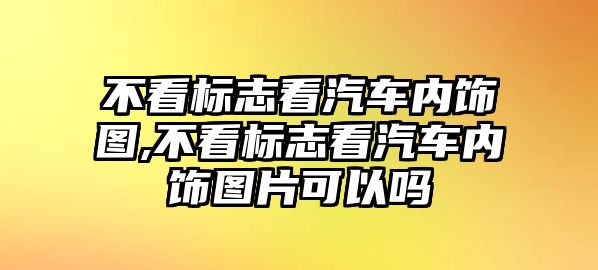 不看标志看汽车内饰图,不看标志看汽车内饰图片可以吗